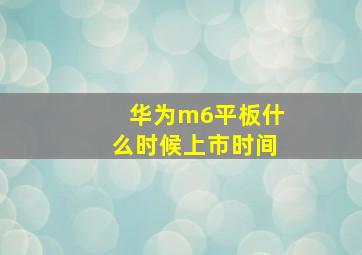 华为m6平板什么时候上市时间